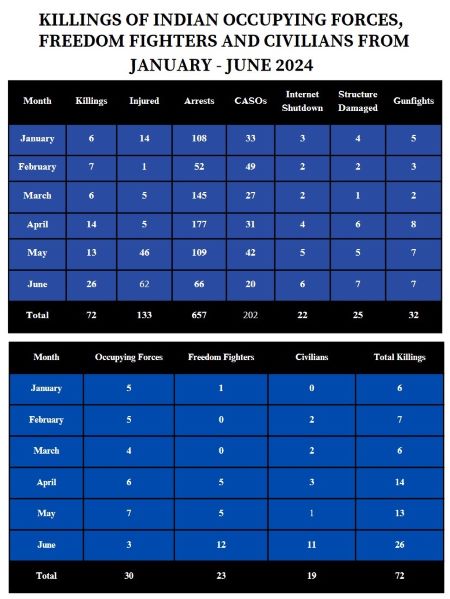 KILLINGS OF INDIAN OCCUPYING FORCES, FREEDOM FIGHTERS AND CIVILIANS FROM JANUARY - JUNE 2024

| Month | Killings | Injured | Arrests | CASOs | Internet Shutdown | Structure Damaged | Gunfights |
|---|---|---|---|---|---|---|---|
| January | 6 | 14 | 108 | 33 | 3 | 4 | 5 |
| February | 7 | 1 | 52 | 49 | 2 | 2 | 3 |
| March | 6 | 5 | 145 | 27 | 2 | 1 | 2 |
| April | 14 | 5 | 177 | 31 | 4 | 6 | 8 |
| May | 13 | 46 | 109 | 42 | 5 | 5 | 7 |
| June | 26 | 62 | 66 | 20 | 6 | 7 | 7 |
| Total | 72 | 133 | 657 | 202 | 22 | 25 | 32 |

| Month | Occupying Forces | Freedom Fighters | Civilians | Total Killings |
|---|---|---|---|---|
| January | 5 | 1 | 0 | 6 |
| February | 5 | 0 | 2 | 7 |
| March | 4 | 0 | 2 | 6 |
| April | 6 | 5 | 3 | 14 |
| May | 7 | 5 | 1 | 13 |
| June | 3 | 12 | 11 | 26 |
| Total | 30 | 23 | 19 | 72 |